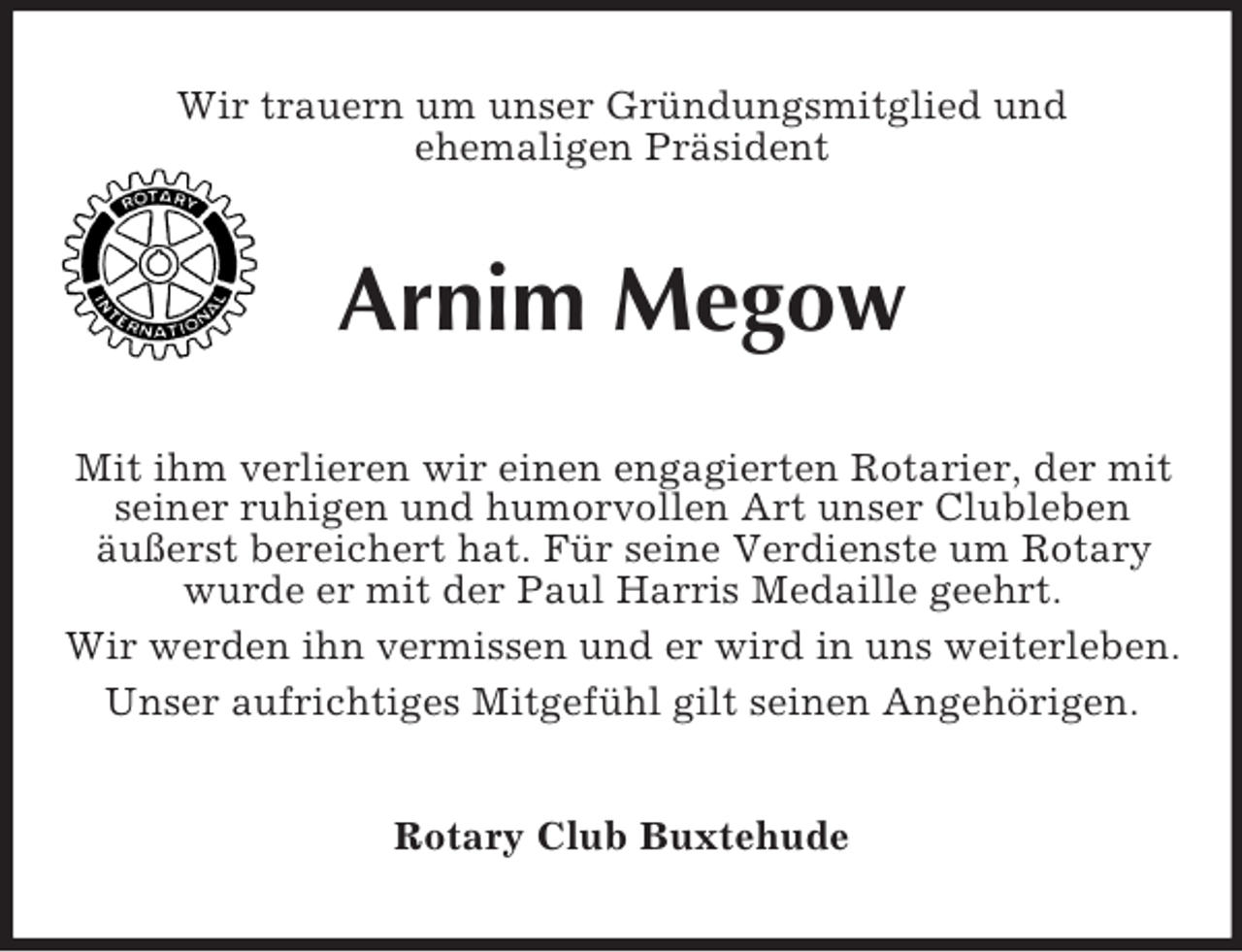 Wir trauern um unser Gründungsmitglied und ehemaligen Präsident

ROTARY
INTERNATIONAL

Arnim Megow

Mit ihm verlieren wir einen engagierten Rotarier, der mit seiner ruhigen und humorvollen Art unser Clubleben äußerst bereichert hat. Für seine Verdienste um Rotary wurde er mit der Paul Harris Medaille geehrt.

Wir werden ihn vermissen und er wird in uns weiterleben.

Unser aufrichtiges Mitgefühl gilt seinen Angehörigen.

Rotary Club Buxtehude